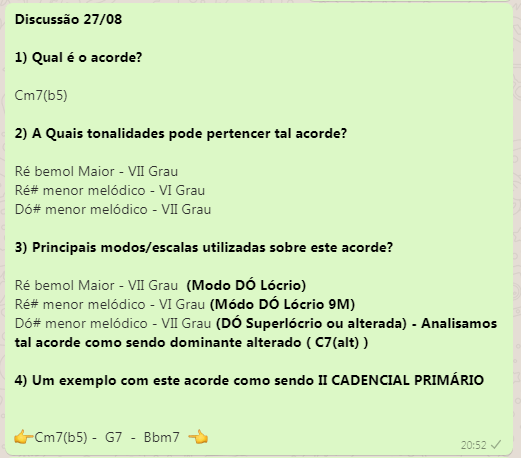 Discussão 27/08

1) Qual é o acorde?

Cm7(b5)

2) A Quais tonalidades pode pertencer tal acorde?

Ré bemol Maior - VII Grau
Ré# menor melódico - VI Grau
Dó# menor melódico - VII Grau

3) Principais modos/escalas utilizadas sobre este acorde?

Ré bemol Maior - VII Grau (Modo DÓ Lócrio)
Ré# menor melódico - VI Grau (Módo DÓ Lócrio 9M)
Dó# menor melódico - VII Grau (DÓ Superlócrio ou alterada) - Analisamos tal acorde como sendo dominante alterado ( C7(alt) )

4) Um exemplo com este acorde como sendo II CADENCIAL PRIMÁRIO

👉Cm7(b5) - G7 - Bbm7 👈

20:52